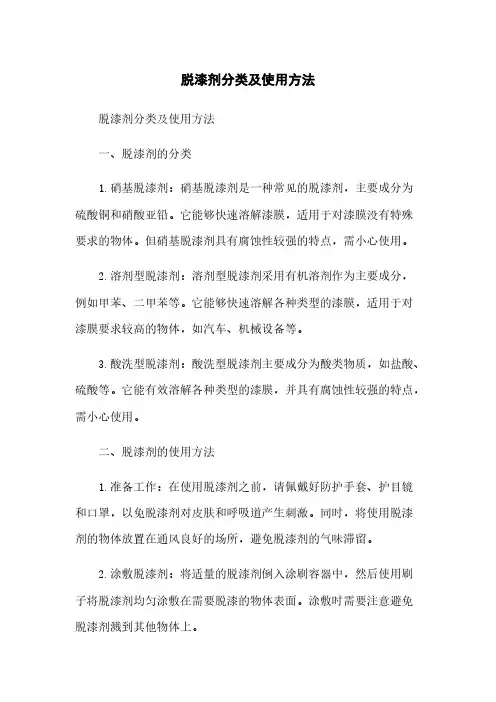 脱漆剂分类及使用方法

脱漆剂分类及使用方法

一、脱漆剂的分类

1. 硝基脱漆剂：硝基脱漆剂是一种常见的脱漆剂，主要成分为硫酸铜和硝酸亚铅。它能够快速溶解漆膜，适用于对漆膜没有特殊要求的物体。但硝基脱漆剂具有腐蚀性较强的特点，需小心使用。

2. 溶剂型脱漆剂：溶剂型脱漆剂采用有机溶剂作为主要成分，例如甲苯、二甲苯等。它能够快速溶解各种类型的漆膜，适用于对漆膜要求较高的物体，如汽车、机械设备等。

3. 酸洗型脱漆剂：酸洗型脱漆剂主要成分为酸类物质，如盐酸、硫酸等。它能有效溶解各种类型的漆膜，并具有腐蚀性较强的特点，需小心使用。

二、脱漆剂的使用方法

1. 准备工作：在使用脱漆剂之前，请佩戴好防护手套、护目镜和口罩，以免脱漆剂对皮肤和呼吸道产生刺激。同时，将使用脱漆剂的物体放置在通风良好的场所，避免脱漆剂的气味滞留。

2. 涂敷脱漆剂：将适量的脱漆剂倒入涂刷容器中，然后使用刷子将脱漆剂均匀涂敷在需要脱漆的物体表面。涂敷时需要注意避免脱漆剂溅到其他物体上。